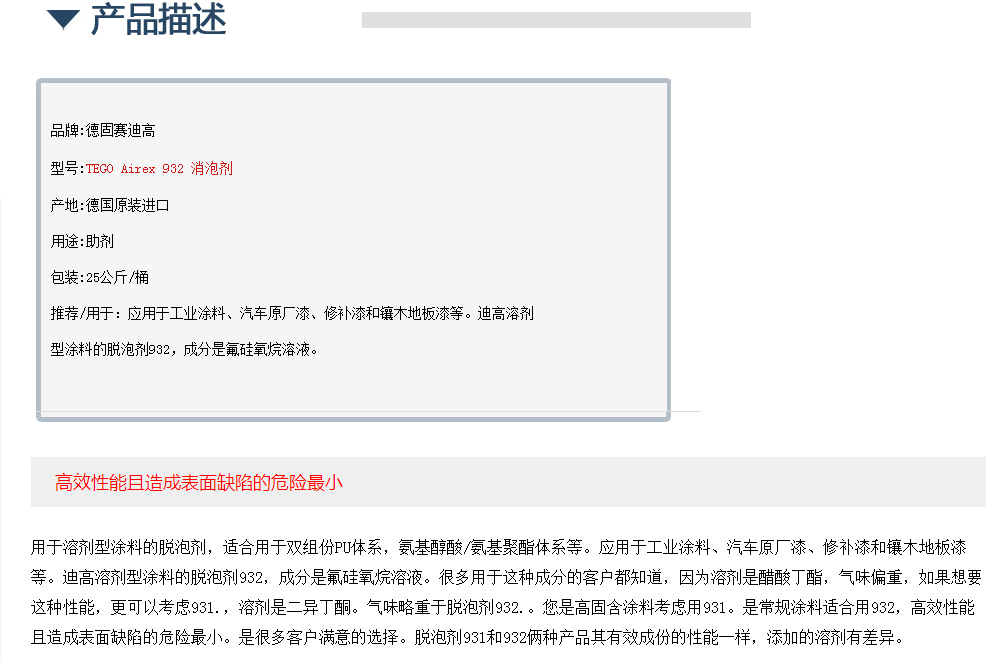 产品描述

品牌:德固赛迪高

型号:TEGO Airex 932 消泡剂

产地:德国原装进口

用途:助剂

包装:25公斤/桶

推荐/用于：应用于工业涂料、汽车原厂漆、修补漆和镶木地板漆等。迪高溶剂型涂料的脱泡剂932，成分是氟硅氧烷溶液。

高效性能且造成表面缺陷的危险最小

用于溶剂型涂料的脱泡剂，适合用于双组份PU体系，氨基醇酸/氨基聚酯体系等。应用于工业涂料、汽车原厂漆、修补漆和镶木地板漆等。迪高溶剂型涂料的脱泡剂932，成分是氟硅氧烷溶液。很多用于这种成分的客户都知道，因为溶剂是醋酸丁酯，气味偏重，如果想要这种性能，更可以考虑931.，溶剂是二异丁酮。气味略重于脱泡剂932.。您是高固含涂料考虑用931。是常规涂料适合用932，高效性能且造成表面缺陷的危险最小。是很多客户满意的选择。脱泡剂931和932俩种产品其有效成份的性能一样，添加的溶剂有差异。